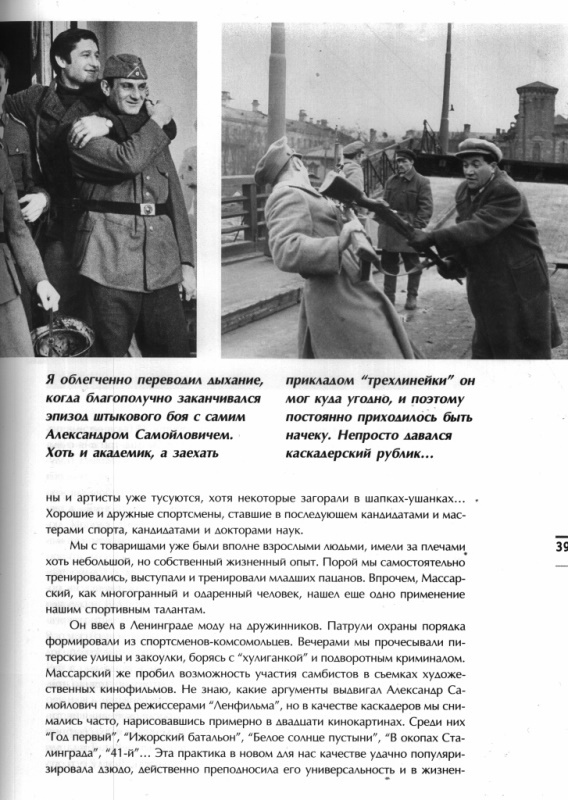 Я облегченно переводил дыхание, когда благополучно заканчивался эпизод штыкового боя с самим Александром Самойловичем. Хоть и академик, а заехать

прикладом "трехлинейки" он мог куда угодно, и поэтому постоянно приходилось быть начеку. Непросто давался каскадерский рублик...

ны и артисты уже тусуются, хотя некоторые загорали в шапках-ушанках... Хорошие и дружные спортсмены, ставшие в последующем кандидатами и мастерами спорта, кандидатами и докторами наук.

Мы с товарищами уже были вполне взрослыми людьми, имели за плечами хоть небольшой, но собственный жизненный опыт. Порой мы самостоятельно тренировались, выступали и тренировали младших пацанов. Впрочем, Массарский, как многогранный и одаренный человек, нашел еще одно применение нашим спортивным талантам.

Он ввел в Ленинграде моду на дружинников. Патрули охраны порядка формировали из спортсменов-комсомольцев. Вечерами мы прочесывали питерские улицы и закоулки, борясь с "хулиганкой" и подворотным криминалом. Массарский же пробил возможность участия самбистов в съемках художественных кинофильмов. Не знаю, какие аргументы выдвигал Александр Самойлович перед режиссерами "Ленфильма", но в качестве каскадеров мы снимались часто, нарисовавшись примерно в двадцати кинокартинах. Среди них "Год первый", "Ижорский батальон", "Белое солнце пустыни", "В окопах Сталинграда", "41-й"... Эта практика в новом для нас качестве удачно популяризировала дзюдо, действенно преподносила его универсальность и в жизнен-

39